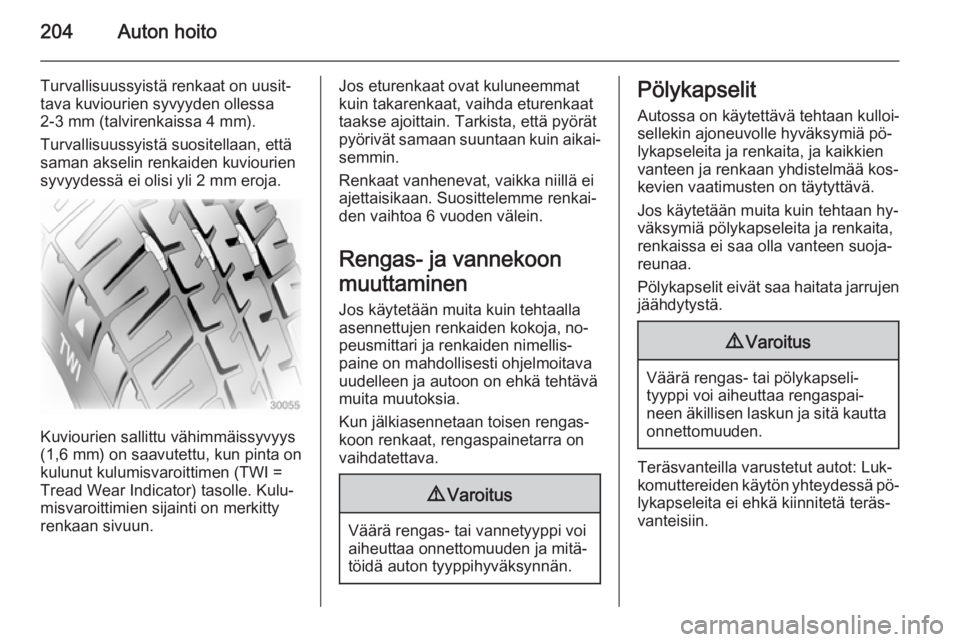 204 Auton hoito

Turvallisuussyistä renkaat on uusittava kuviourien syvyyden ollessa 2-3 mm (talvirenkaissa 4 mm).

Turvallisuussyistä suositellaan, että saman akselin renkaiden kuviourien syvyydessä ei olisi yli 2 mm eroja.

TWI

30055

Kuviourien sallittu vähimmäissyvyys (1,6 mm) on saavutettu, kun pinta on kulunut kulumisvaroittimen (TWI = Tread Wear Indicator) tasolle. Kulumisvaroittimien sijainti on merkitty renkaan sivuun.

Jos eturenkaat ovat kuluneemmat kuin takarenkaat, vaihda eturenkaat taakse ajoittain. Tarkista, että pyörät pyörivät samaan suuntaan kuin aikaisemmin.

Renkaat vanhenevat, vaikka niillä ei ajettaisikaan. Suosittelemme renkaiden vaihtoa 6 vuoden välein.

Rengas- ja vannekoon muuttaminen

Jos käytetään muita kuin tehtaalla asennettujen renkaiden kokoja, nopeusmittari ja renkaiden nimellispaine on mahdollisesti ohjelmoitava uudelleen ja autoon on ehkä tehtävä muita muutoksia.

Kun jälkiasennetaan toisen rengaskoon renkaat, rengaspainetarra on vaihdatettava.

⚠ Varoitus

Väärä rengas- tai vannetyyppi voi aiheuttaa onnettomuuden ja mitätöidä auton tyyppihyväksynnän.

Pölykapselit

Autossa on käytettävä tehtaan kulloisellekin ajoneuvolle hyväksymiä pölykapseleita ja renkaita, ja kaikkien vanteen ja renkaan yhdistelmää koskevien vaatimusten on täytyttävä.

Jos käytetään muita kuin tehtaan hyväksymiä pölykapseleita ja renkaita, renkaissa ei saa olla vanteen suojareunaa.

Pölykapselit eivät saa haitata jarrujen jäähdytystä.

⚠ Varoitus

Väärä rengas- tai pölykapselityyppi voi aiheuttaa rengaspaineen äkillisen laskun ja sitä kautta onnettomuuden.

Teräsvanteilla varustetut autot: Lukkomuttereiden käytön yhteydessä pölykapseleita ei ehkä kiinnitetä teräsvanteisiin.

carmanualsonline.info